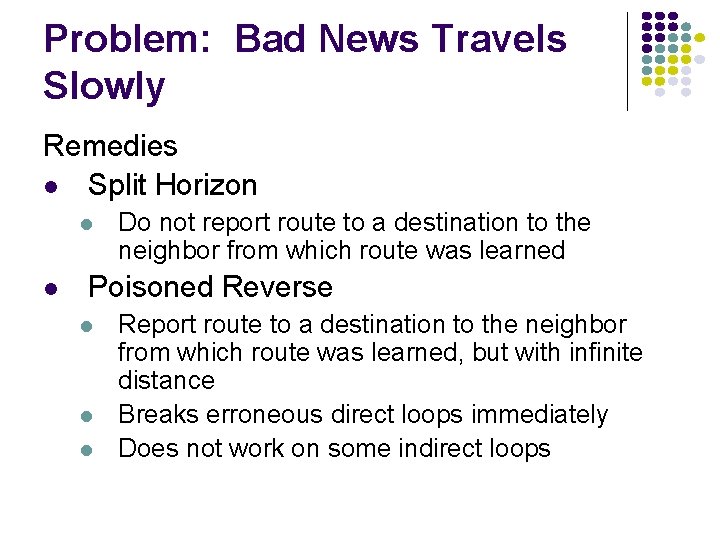 Problem: Bad News Travels Slowly

Remedies

• Split Horizon
• Do not report route to a destination to the neighbor from which route was learned
• Poisoned Reverse
• Report route to a destination to the neighbor from which route was learned, but with infinite distance
• Breaks erroneous direct loops immediately
• Does not work on some indirect loops